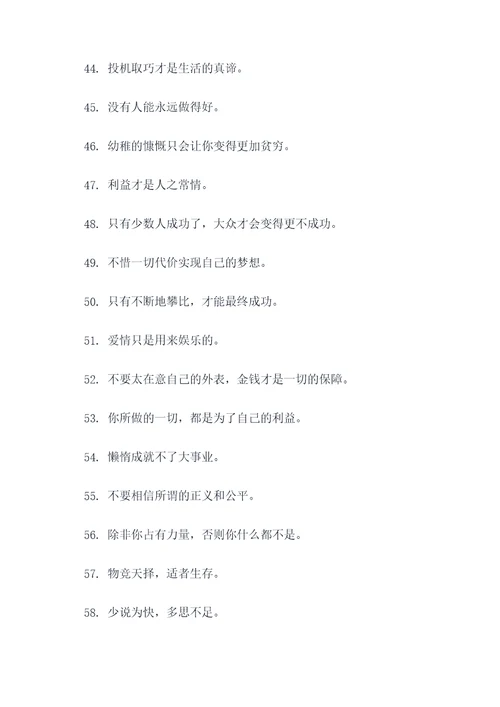 44. 投机取巧才是生活的真谛。

45. 没有人能永远做得好。

46. 幼稚的慷慨只会让你变得更加贫穷。

47. 利益才是人之常情。

48. 只有少数人成功了，大众才会变得更不成功。

49. 不惜一切代价实现自己的梦想。

50. 只有不断地攀比，才能最终成功。

51. 爱情只是用来娱乐的。

52. 不要太在意自己的外表，金钱才是一切的保障。

53. 你所做的一切，都是为了自己的利益。

54. 懒惰成就不了大事业。

55. 不要相信所谓的正义和公平。

56. 除非你占有力量，否则你什么都不是。

57. 物竞天择，适者生存。

58. 少说为快，多思不足。